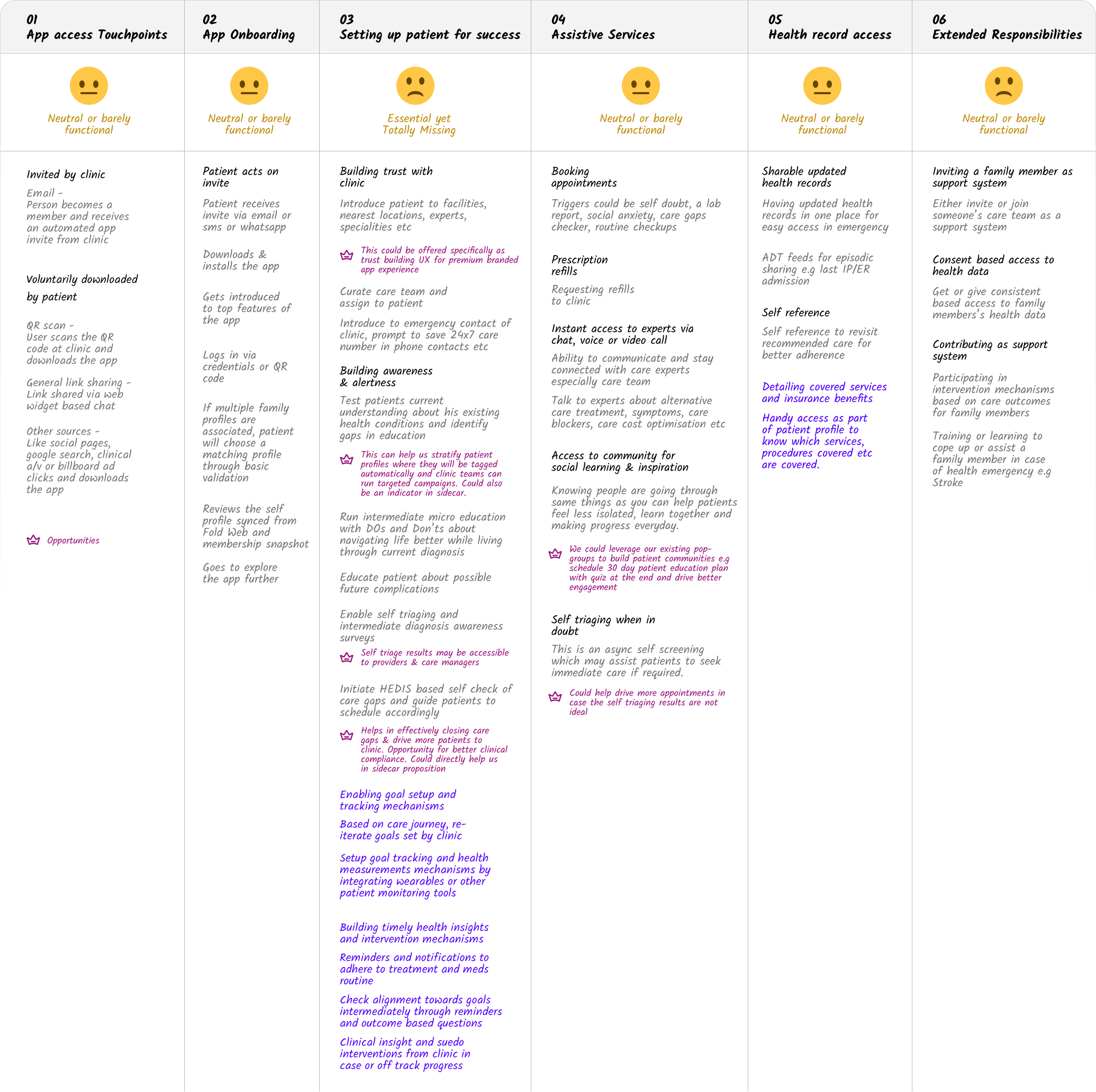 01
App access Touchpoints

Neutral or barely functional

Invited by clinic

Email -
Person becomes a member and receives an automated app invite from clinic

Voluntarily downloaded by patient

QR scan -
User scans the QR code at clinic and downloads the app

General link sharing -
Link shared via web widget based chat

Other sources -
Like social pages, google search, clinical a/v or billboard ad clicks and downloads the app

Opportunities

02
App Onboarding

Neutral or barely functional

Patient acts on invite

Patient receives invite via email or sms or whatsapp

Downloads & installs the app

Gets introduced to top features of the app

Logs in via credentials or QR code

If multiple family profiles are associated, patient will choose a matching profile through basic validation

Reviews the self profile synced from Fold Web and membership snapshot

Goes to explore the app further

03
Setting up patient for success

Essential yet Totally Missing

Building trust with clinic

Introduce patient to facilities, nearest locations, experts, specialities etc

This could be offered specifically as trust building UX for premium branded app experience

Curate care team and assign to patient

Introduce to emergency contact of clinic, prompt to save 24x7 care number in phone contacts etc

Building awareness & alertness

Test patients current understanding about his existing health conditions and identify gaps in education

This can help us stratify patient profiles where they will be tagged automatically and clinic teams can run targeted campaigns. Could also be an indicator in sidecar.

Run intermediate micro education with DOs and Don'ts about navigating life better while living through current diagnosis

Educate patient about possible future complications

Enable self triaging and intermediate diagnosis awareness surveys

Self triage results may be accessible to providers & care managers

Initiate HEDIS based self check of care gaps and guide patients to schedule accordingly

Helps in effectively closing care gaps & drive more patients to clinic. Opportunity for better clinical compliance. Could directly help us in sidecar proposition

Enabling goal setup and tracking mechanisms

Based on care journey, re-iterate goals set by clinic

Setup goal tracking and health measurements mechanisms by integrating wearables or other patient monitoring tools

Building timely health insights and intervention mechanisms

Reminders and notifications to adhere to treatment and meds routine

Check alignment towards goals intermediately through reminders and outcome based questions

Clinical insight and suedo interventions from clinic in case or off track progress

04
Assistive Services

Neutral or barely functional

Booking appointments

Triggers could be self doubt, a lab report, social anxiety, care gaps checker, routine checkups

Prescription refills

Requesting refills to clinic

Instant access to experts via chat, voice or video call

Ability to communicate and stay connected with care experts especially care team

Talk to experts about alternative care treatment, symptoms, care blockers, care cost optimisation etc

Access to community for social learning & inspiration

Knowing people are going through same things as you can help patients feel less isolated, learn together and making progress everyday.

We could leverage our existing pop-groups to build patient communities e.g schedule 30 day patient education plan with quiz at the end and drive better engagement

Self triaging when in doubt

This is an async self screening which may assist patients to seek immediate care if required.

Could help drive more appointments in case the self triaging results are not ideal

05
Health record access

Neutral or barely functional

Sharable updated health records

Having updated health records in one place for easy access in emergency

ADT feeds for episodic sharing e.g last IP/ER admission

Self reference

Self reference to revisit recommended care for better adherence

Detailing covered services and insurance benefits

Handy access as part of patient profile to know which services, procedures covered etc are covered.

06
Extended Responsibilities

Neutral or barely functional

Inviting a family member as support system

Either invite or join someone's care team as a support system

Consent based access to health data

Get or give consistent based access to family members's health data

Contributing as support system

Participating in intervention mechanisms based on care outcomes for family members

Training or learning to cope up or assist a family member in case of health emergency e.g Stroke